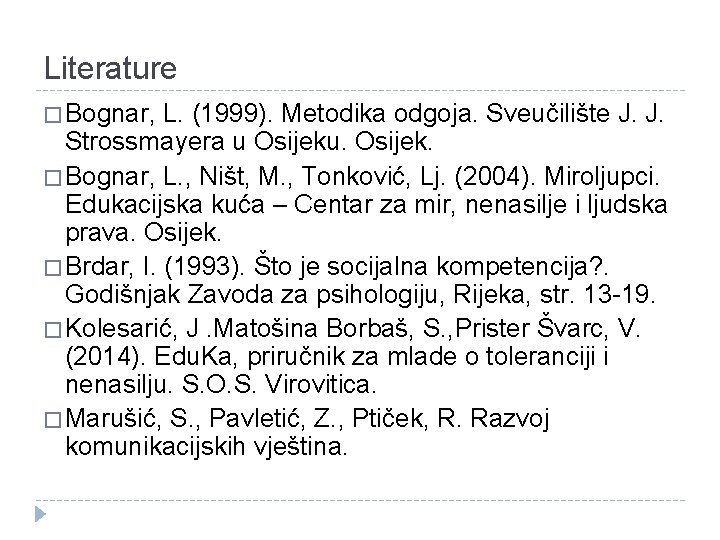 Literature

□ Bognar, L. (1999). Metodika odgoja. Sveučilište J. J. Strossmayera u Osijeku. Osijek.

□ Bognar, L., Ništ, M., Tonković, Lj. (2004). Miroljupci. Edukacijska kuća – Centar za mir, nenasilje i ljudska prava. Osijek.

□ Brdar, I. (1993). Što je socijalna kompetencija?. Godišnjak Zavoda za psihologiju, Rijeka, str. 13-19.

□ Kolesarić, J .Matošina Borbaš, S.,Prister Švarc, V. (2014). EduKa, priručnik za mlade o toleranciji i nenasilju. S.O.S. Virovitica.

□ Marušić, S., Pavletić, Z., Ptiček, R. Razvoj komunikacijskih vještina.